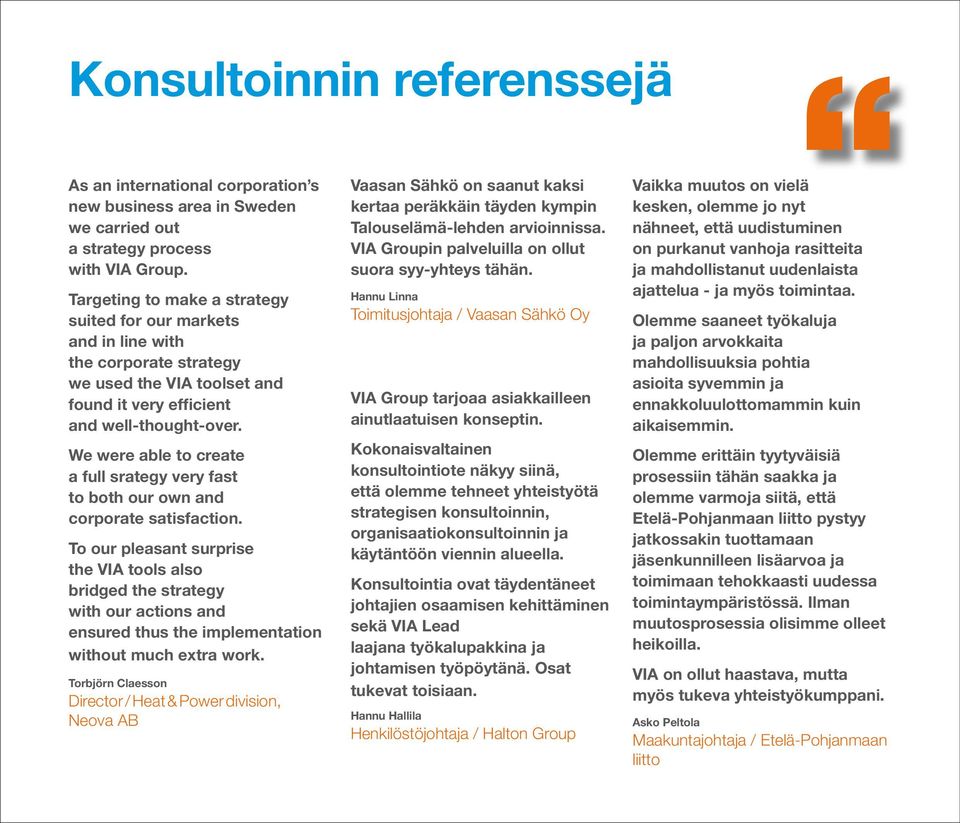 Konsultoinnin referenssejä

“

As an international corporation's new business area in Sweden we carried out a strategy process with VIA Group.

Targeting to make a strategy suited for our markets and in line with the corporate strategy we used the VIA toolset and found it very efficient and well-thought-over.

We were able to create a full srategy very fast to both our own and corporate satisfaction.

To our pleasant surprise the VIA tools also bridged the strategy with our actions and ensured thus the implementation without much extra work.

Torbjörn Claesson
Director / Heat & Power division, Neova AB

Vaasan Sähkö on saanut kaksi kertaa peräkkäin täyden kympin Talouselämä-lehden arvioinnissa. VIA Groupin palveluilla on ollut suora syy-yhteys tähän.

Hannu Linna
Toimitusjohtaja / Vaasan Sähkö Oy

VIA Group tarjoaa asiakkailleen ainutlaatuisen konseptin.

Kokonaisvaltainen konsultointiote näkyy siinä, että olemme tehneet yhteistyötä strategisen konsultoinnin, organisaatiokonsultoinnin ja käytäntöön viennin alueella.

Konsultointia ovat täydentäneet johtajien osaamisen kehittäminen sekä VIA Lead laajana työkalupakkina ja johtamisen työpöytänä. Osat tukevat toisiaan.

Hannu Hallila
Henkilöstöjohtaja / Halton Group

Vaikka muutos on vielä kesken, olemme jo nyt nähneet, että uudistuminen on purkanut vanhoja rasitteita ja mahdollistanut uudenlaista ajattelua - ja myös toimintaa.

Olemme saaneet työkaluja ja paljon arvokkaita mahdollisuuksia pohtia asioita syvemmin ja ennakkoluulottomammin kuin aikaisemmin.

Olemme erittäin tyytyväisiä prosessiin tähän saakka ja olemme varmoja siitä, että Etelä-Pohjanmaan liitto pystyy jatkossakin tuottamaan jäsenkunnilleen lisäarvoa ja toimimaan tehokkaasti uudessa toimintaympäristössä. Ilman muutosprosessia olisimme olleet heikoilla.

VIA on ollut haastava, mutta myös tukeva yhteistyökumppani.

Asko Peltola
Maakuntajohtaja / Etelä-Pohjanmaan liitto